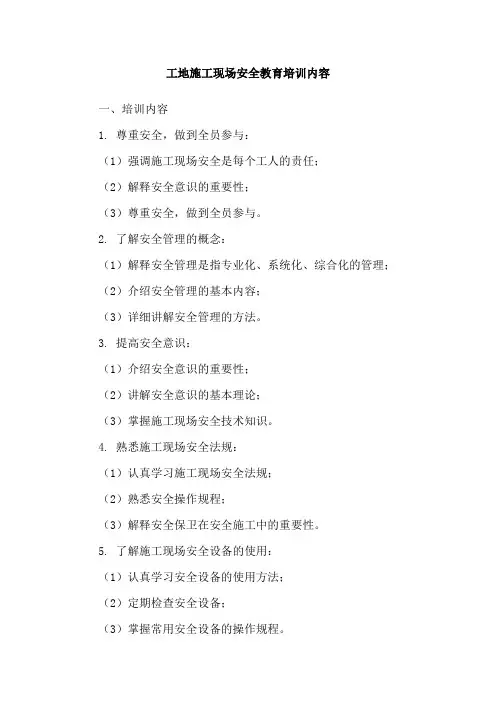 工地施工现场安全教育培训内容

一、培训内容

1. 尊重安全，做到全员参与：

（1）强调施工现场安全是每个工人的责任；

（2）解释安全意识的重要性；

（3）尊重安全，做到全员参与。

2. 了解安全管理的概念：

（1）解释安全管理是指专业化、系统化、综合化的管理；

（2）介绍安全管理的基本内容；

（3）详细讲解安全管理的方法。

3. 提高安全意识：

（1）介绍安全意识的重要性；

（2）讲解安全意识的基本理论；

（3）掌握施工现场安全技术知识。

4. 熟悉施工现场安全法规：

（1）认真学习施工现场安全法规；

（2）熟悉安全操作规程；

（3）解释安全保卫在安全施工中的重要性。

5. 了解施工现场安全设备的使用：

（1）认真学习安全设备的使用方法；

（2）定期检查安全设备；

（3）掌握常用安全设备的操作规程。